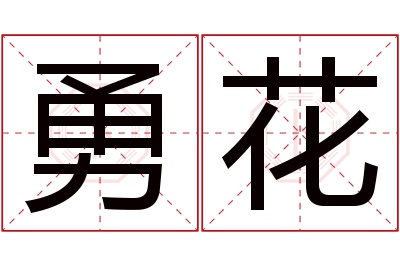 勇花